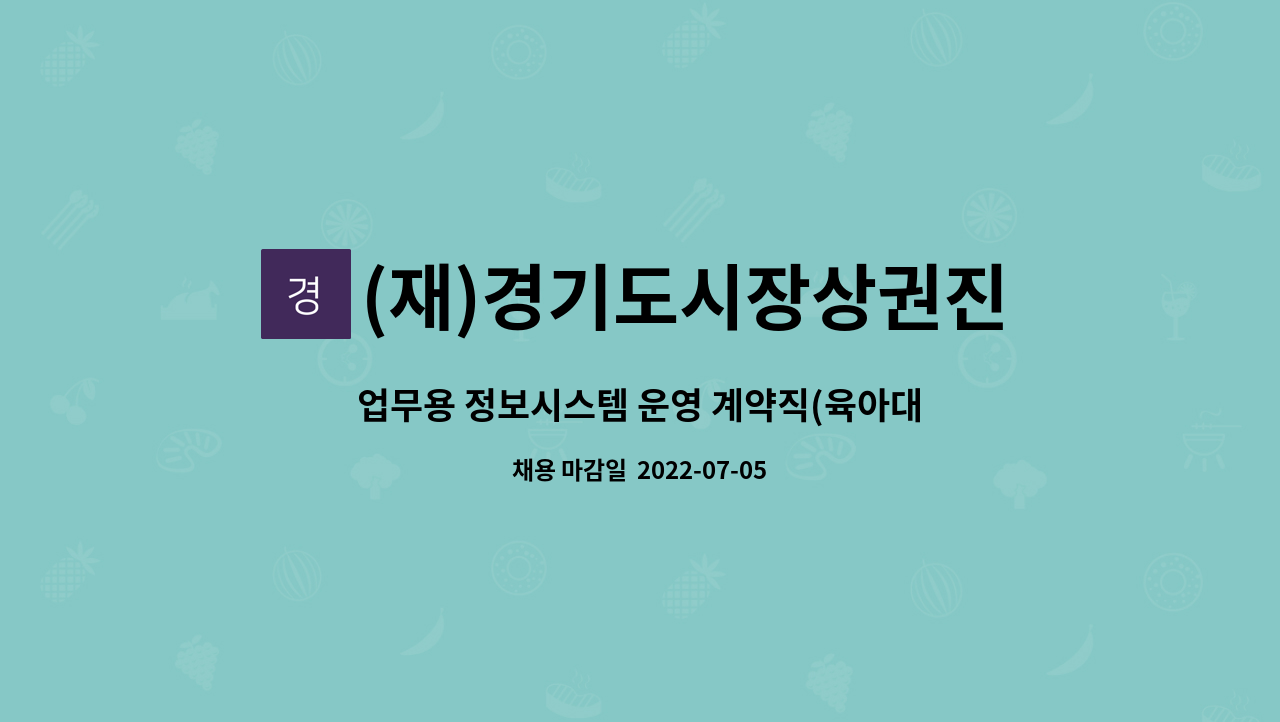 경

(재)경기도시장상권진

업무용 정보시스템 운영 계약직(육아대

채용 마감일 2022-07-05